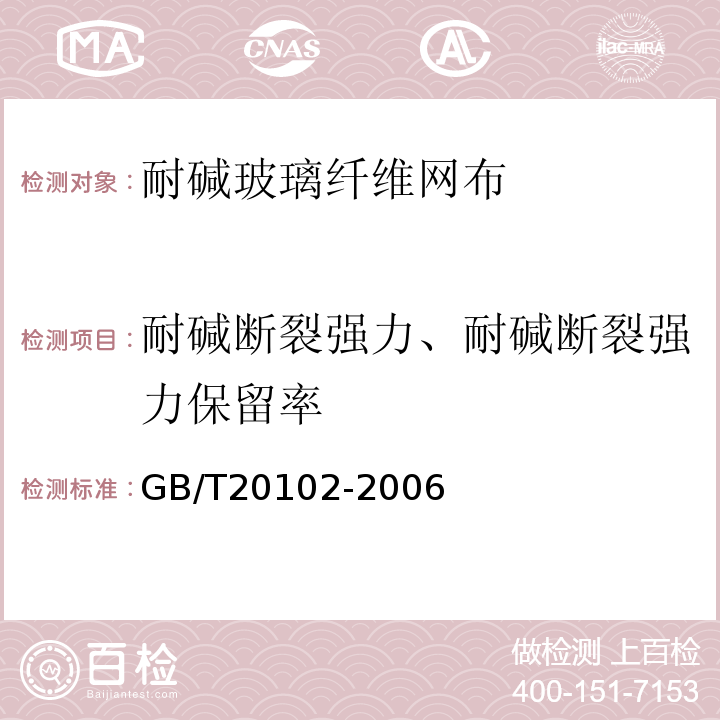 MA CNAS AC ilac-MRA

检测对象：耐碱玻璃纤维网布

检测项目：耐碱断裂强力、耐碱断裂强力保留率

检测标准：GB/T20102-2006

百检 Baijiantest.com

做检测 上百检
400-151-7153